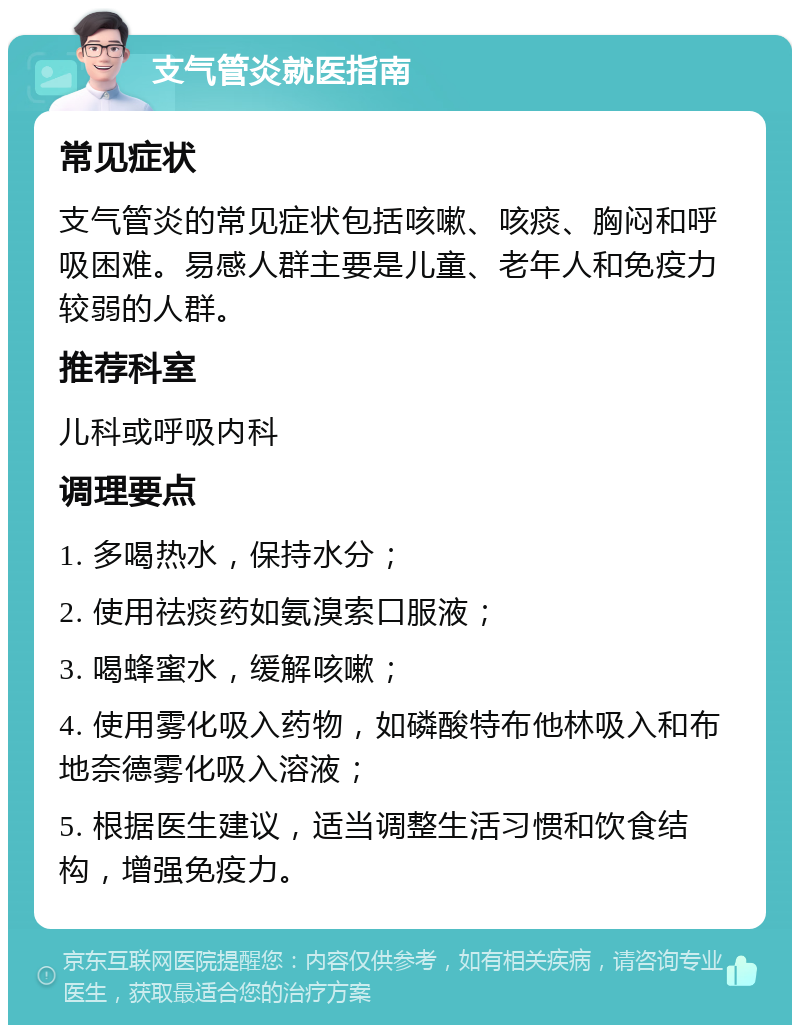 支气管炎就医指南

常见症状

支气管炎的常见症状包括咳嗽、咳痰、胸闷和呼吸困难。易感人群主要是儿童、老年人和免疫力较弱的人群。

推荐科室

儿科或呼吸内科

调理要点

1. 多喝热水，保持水分；

2. 使用祛痰药如氨溴索口服液；

3. 喝蜂蜜水，缓解咳嗽；

4. 使用雾化吸入药物，如磷酸特布他林吸入和布地奈德雾化吸入溶液；

5. 根据医生建议，适当调整生活习惯和饮食结构，增强免疫力。

京东互联网医院提醒您：内容仅供参考，如有相关疾病，请咨询专业医生，获取最适合您的治疗方案